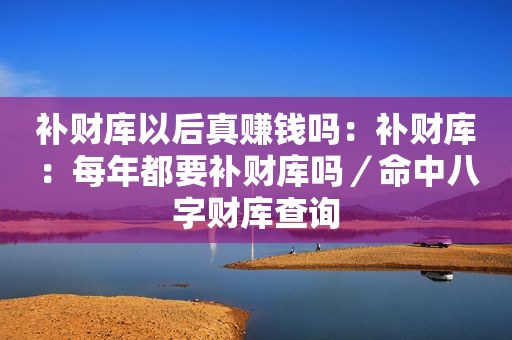 补财库以后真赚钱吗：补财库：每年都要补财库吗／命中八字财库查询